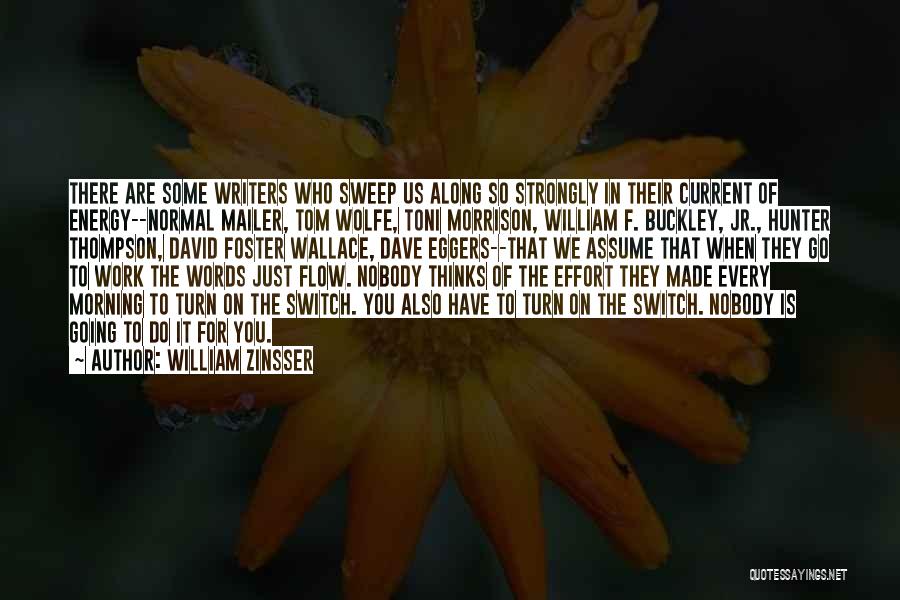 THERE ARE SOME WRITERS WHO SWEEP US ALONG SO STRONGLY IN THEIR CURRENT OF ENERGY--NORMAL MAILER, TOM WOLFE, TONI MORRISON, WILLIAM F. BUCKLEY, JR., HUNTER THOMPSON, DAVID FOSTER WALLACE, DAVE EGGERS--THAT WE ASSUME THAT WHEN THEY GO TO WORK THE WORDS JUST FLOW. NOBODY THINKS OF THE EFFORT THEY MADE EVERY MORNING TO TURN ON THE SWITCH. YOU ALSO HAVE TO TURN ON THE SWITCH. NOBODY IS GOING TO DO IT FOR YOU.

~ AUTHOR: WILLIAM ZINSSER

QUOTESSAYINGS.NET